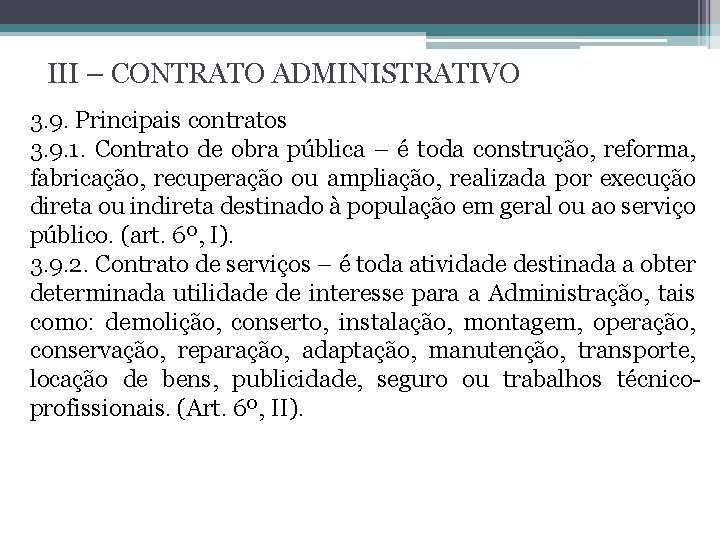 III – CONTRATO ADMINISTRATIVO

3.9. Principais contratos
3.9.1. Contrato de obra pública – é toda construção, reforma, fabricação, recuperação ou ampliação, realizada por execução direta ou indireta destinado à população em geral ou ao serviço público. (art. 6º, I).
3.9.2. Contrato de serviços – é toda atividade destinada a obter determinada utilidade de interesse para a Administração, tais como: demolição, conserto, instalação, montagem, operação, conservação, reparação, adaptação, manutenção, transporte, locação de bens, publicidade, seguro ou trabalhos técnico-profissionais. (Art. 6º, II).